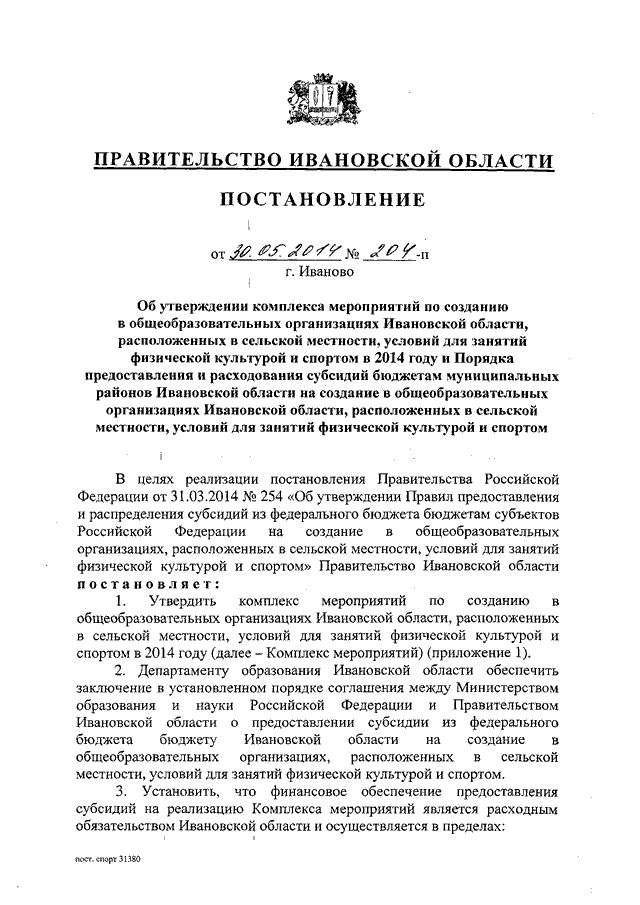 ПРАВИТЕЛЬСТВО ИВАНОВСКОЙ ОБЛАСТИ

ПОСТАНОВЛЕНИЕ

от 30.05.2014 № 204-п
г. Иваново

Об утверждении комплекса мероприятий по созданию в общеобразовательных организациях Ивановской области, расположенных в сельской местности, условий для занятий физической культурой и спортом в 2014 году и Порядка предоставления и расходования субсидий бюджетам муниципальных районов Ивановской области на создание в общеобразовательных организациях Ивановской области, расположенных в сельской местности, условий для занятий физической культурой и спортом

В целях реализации постановления Правительства Российской Федерации от 31.03.2014 № 254 «Об утверждении Правил предоставления и распределения субсидий из федерального бюджета бюджетам субъектов Российской Федерации на создание в общеобразовательных организациях, расположенных в сельской местности, условий для занятий физической культурой и спортом» Правительство Ивановской области постановляет:

1. Утвердить комплекс мероприятий по созданию в общеобразовательных организациях Ивановской области, расположенных в сельской местности, условий для занятий физической культурой и спортом в 2014 году (далее – Комплекс мероприятий) (приложение 1).

2. Департаменту образования Ивановской области обеспечить заключение в установленном порядке соглашения между Министерством образования и науки Российской Федерации и Правительством Ивановской области о предоставлении субсидии из федерального бюджета бюджету Ивановской области на создание в общеобразовательных организациях, расположенных в сельской местности, условий для занятий физической культурой и спортом.

3. Установить, что финансовое обеспечение предоставления субсидий на реализацию Комплекса мероприятий является расходным обязательством Ивановской области и осуществляется в пределах:

пост. спорт 31380